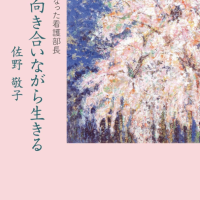 なった看護部長

向き合いながら生きる

佐野　敬子